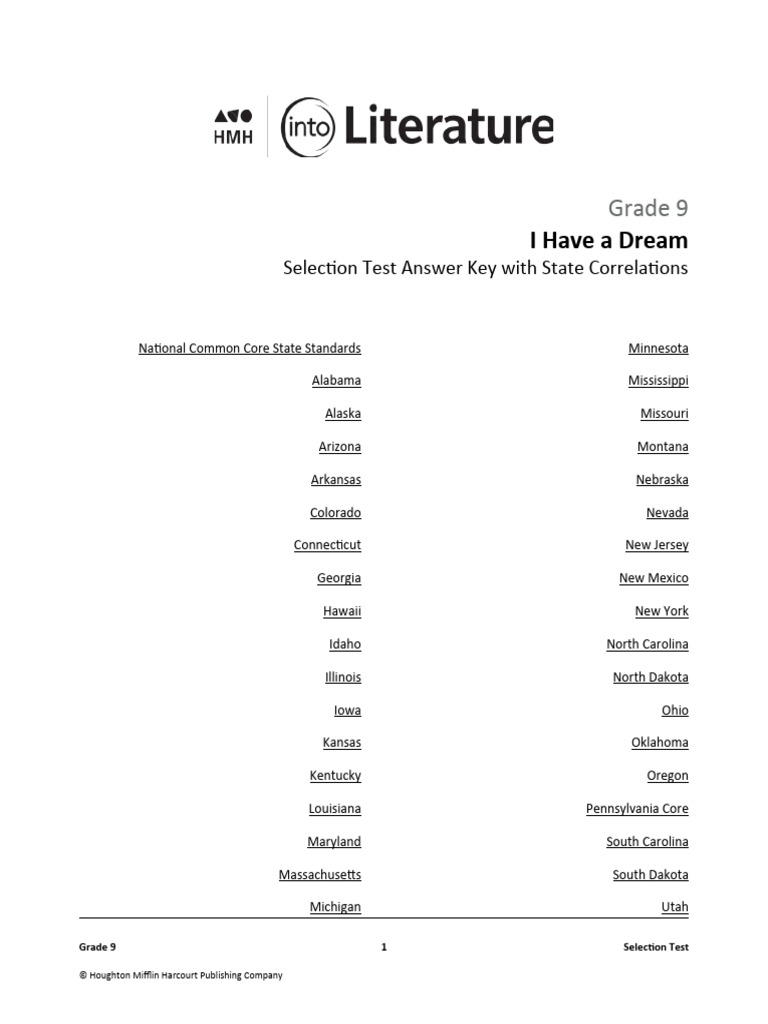 HMH into Literature

Grade 9

I Have a Dream

Selection Test Answer Key with State Correlations

National Common Core State Standards

Alabama

Alaska

Arizona

Arkansas

Colorado

Connecticut

Georgia

Hawaii

Idaho

Illinois

Iowa

Kansas

Kentucky

Louisiana

Maryland

Massachusetts

Michigan

Minnesota

Mississippi

Missouri

Montana

Nebraska

Nevada

New Jersey

New Mexico

New York

North Carolina

North Dakota

Ohio

Oklahoma

Oregon

Pennsylvania Core

South Carolina

South Dakota

Utah

Grade 9 1 Selection Test

© Houghton Mifflin Harcourt Publishing Company